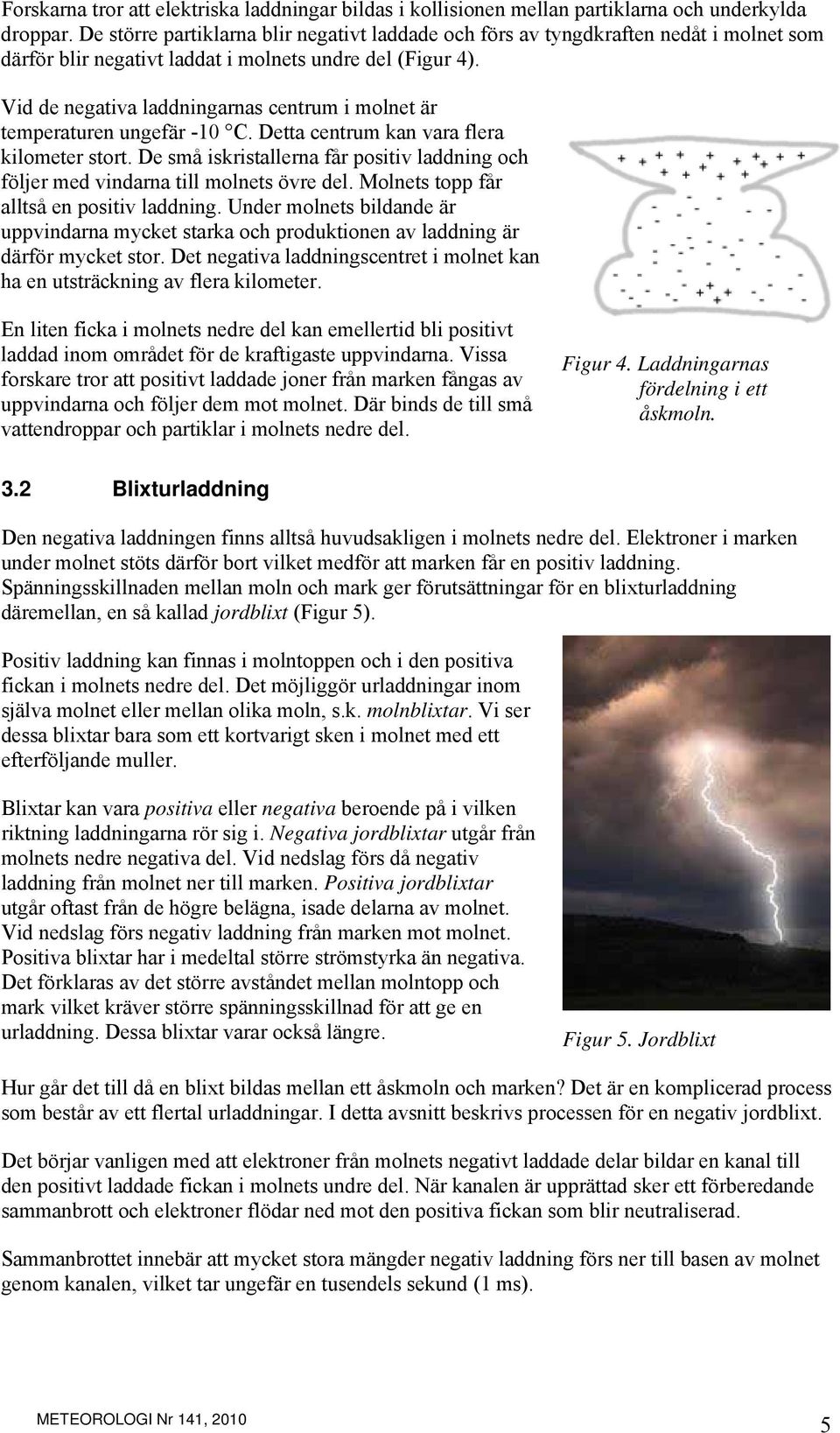 Forskarna tror att elektriska laddningar bildas i kollisionen mellan partiklarna och underkylda droppar. De större partiklarna blir negativt laddade och förs av tyngdkraften nedåt i molnet som därför blir negativt laddat i molnets undre del (Figur 4).

Vid de negativa laddningarnas centrum i molnet är temperaturen ungefär -10 °C. Detta centrum kan vara flera kilometer stort. De små iskristallerna får positiv laddning och följer med vindarna till molnets övre del. Molnets topp får alltså en positiv laddning. Under molnets bildande är uppvindarna mycket starka och produktionen av laddning är därför mycket stor. Det negativa laddningscentret i molnet kan ha en utsträckning av flera kilometer.

En liten ficka i molnets nedre del kan emellertid bli positivt laddad inom området för de kraftigaste uppvindarna. Vissa forskare tror att positivt laddade joner från marken fångas av uppvindarna och följer dem mot molnet. Där binds de till små vattendroppar och partiklar i molnets nedre del.

Figur 4. Laddningarnas fördelning i ett åskmoln.

3.2 Blixturladdning

Den negativa laddningen finns alltså huvudsakligen i molnets nedre del. Elektroner i marken under molnet stöts därför bort vilket medför att marken får en positiv laddning. Spänningsskillnaden mellan moln och mark ger förutsättningar för en blixturladdning däremellan, en så kallad jordblixt (Figur 5).

Positiv laddning kan finnas i molntoppen och i den positiva fickan i molnets nedre del. Det möjliggör urladdningar inom själva molnet eller mellan olika moln, s.k. molnblixtar. Vi ser dessa blixtar bara som ett kortvarigt sken i molnet med ett efterföljande muller.

Blixtar kan vara positiva eller negativa beroende på i vilken riktning laddningarna rör sig i. Negativa jordblixtar utgår från molnets nedre negativa del. Vid nedslag förs då negativ laddning från molnet ner till marken. Positiva jordblixtar utgår oftast från de högre belägna, isade delarna av molnet. Vid nedslag förs negativ laddning från marken mot molnet. Positiva blixtar har i medeltal större strömstyrka än negativa. Det förklaras av det större avståndet mellan molntopp och mark vilket kräver större spänningsskillnad för att ge en urladdning. Dessa blixtar varar också längre.

Figur 5. Jordblixt

Hur går det till då en blixt bildas mellan ett åskmoln och marken? Det är en komplicerad process som består av ett flertal urladdningar. I detta avsnitt beskrivs processen för en negativ jordblixt.

Det börjar vanligen med att elektroner från molnets negativt laddade delar bildar en kanal till den positivt laddade fickan i molnets undre del. När kanalen är upprättad sker ett förberedande sammanbrott och elektroner flödar ned mot den positiva fickan som blir neutraliserad.

Sammanbrottet innebär att mycket stora mängder negativ laddning förs ner till basen av molnet genom kanalen, vilket tar ungefär en tusendels sekund (1 ms).

METEOROLOGI Nr 141, 2010 5